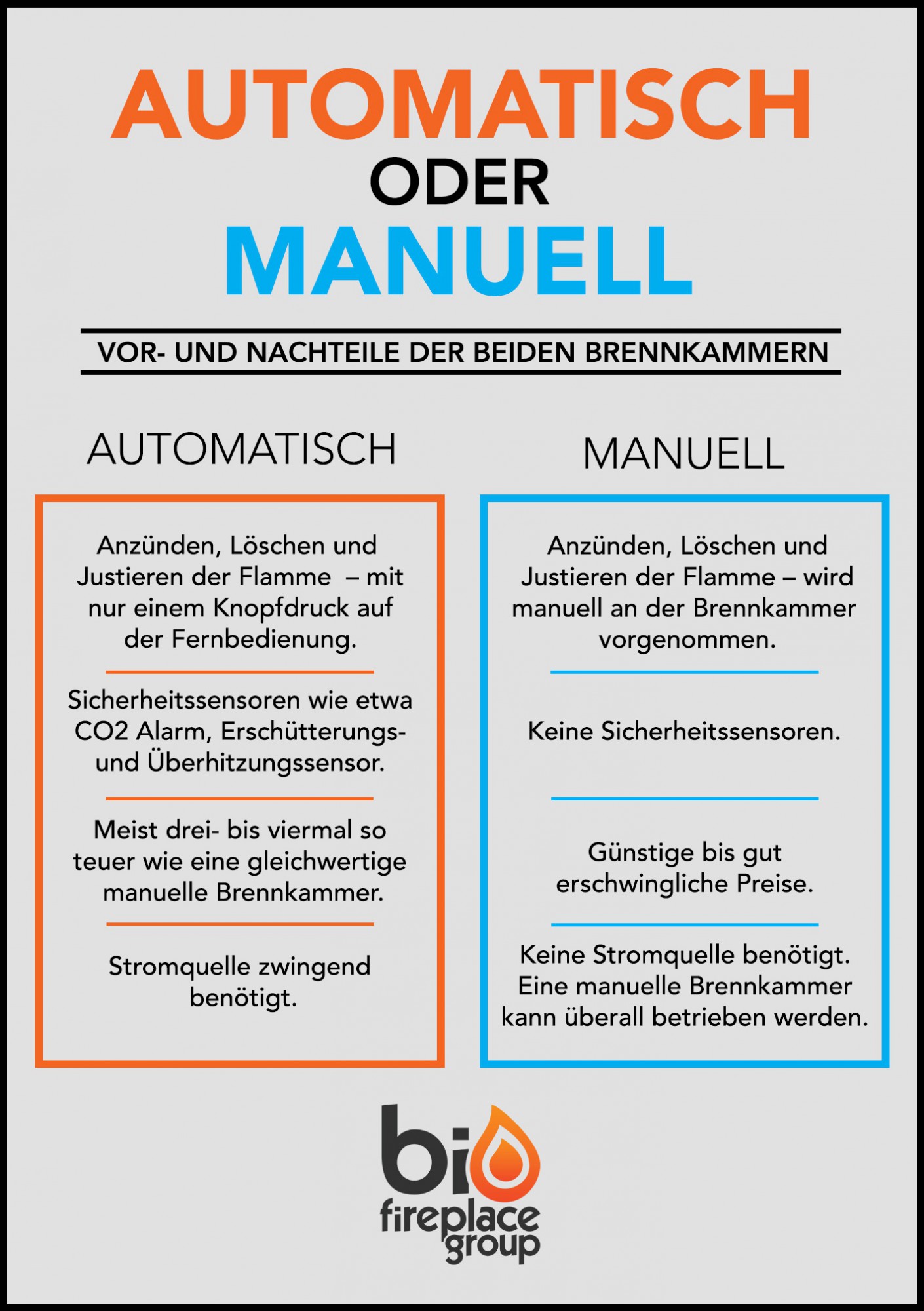 AUTOMATISCH
ODER
MANUELL

VOR- UND NACHTEILE DER BEIDEN BRENNKAMMERN

AUTOMATISCH

Anzünden, Löschen und Justieren der Flamme – mit nur einem Knopfdruck auf der Fernbedienung.

Sicherheitssensoren wie etwa CO2 Alarm, Erschütterungs- und Überhitzungssensor.

Meist drei- bis viermal so teuer wie eine gleichwertige manuelle Brennkammer.

Stromquelle zwingend benötigt.

MANUELL

Anzünden, Löschen und Justieren der Flamme – wird manuell an der Brennkammer vorgenommen.

Keine Sicherheitssensoren.

Günstige bis gut erschwingliche Preise.

Keine Stromquelle benötigt. Eine manuelle Brennkammer kann überall betrieben werden.

bio
fireplace
group